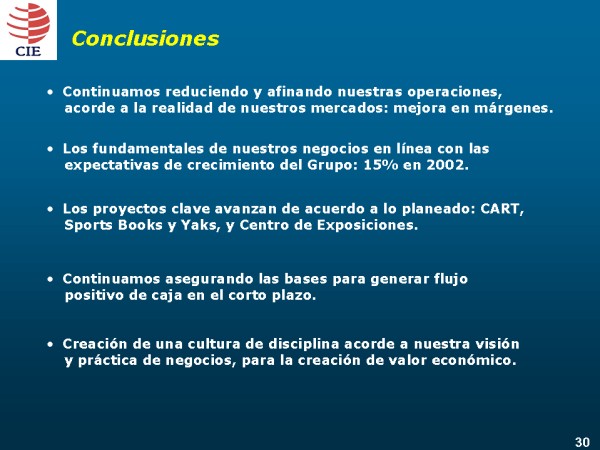 CIE

Conclusiones

• Continuamos reduciendo y afinando nuestras operaciones, acorde a la realidad de nuestros mercados: mejora en márgenes.

• Los fundamentales de nuestros negocios en línea con las expectativas de crecimiento del Grupo: 15% en 2002.

• Los proyectos clave avanzan de acuerdo a lo planeado: CART, Sports Books y Yaks, y Centro de Exposiciones.

• Continuamos asegurando las bases para generar flujo positivo de caja en el corto plazo.

• Creación de una cultura de disciplina acorde a nuestra visión y práctica de negocios, para la creación de valor económico.

30